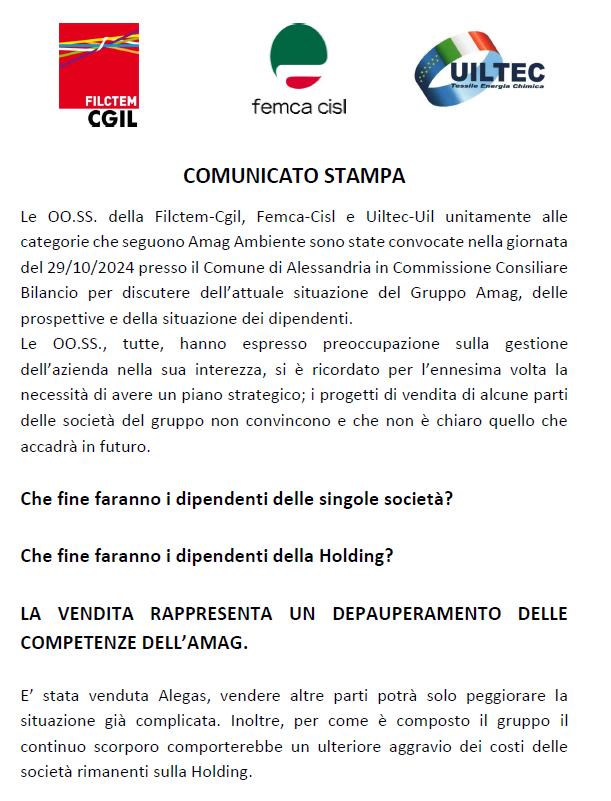 FILCTEM
CGIL

femca cisl

UILTEC
Tessile Energia Chimica

COMUNICATO STAMPA

Le OO.SS. della Filctem-Cgil, Femca-Cisl e Uiltec-Uil unitamente alle categorie che seguono Amag Ambiente sono state convocate nella giornata del 29/10/2024 presso il Comune di Alessandria in Commissione Consiliare Bilancio per discutere dell'attuale situazione del Gruppo Amag, delle prospettive e della situazione dei dipendenti.
Le OO.SS., tutte, hanno espresso preoccupazione sulla gestione dell'azienda nella sua interezza, si è ricordato per l'ennesima volta la necessità di avere un piano strategico; i progetti di vendita di alcune parti delle società del gruppo non convincono e che non è chiaro quello che accadrà in futuro.

Che fine faranno i dipendenti delle singole società?

Che fine faranno i dipendenti della Holding?

LA VENDITA RAPPRESENTA UN DEPAUPERAMENTO DELLE COMPETENZE DELL'AMAG.

E' stata venduta Alegas, vendere altre parti potrà solo peggiorare la situazione già complicata. Inoltre, per come è composto il gruppo il continuo scorporo comporterebbe un ulteriore aggravio dei costi delle società rimanenti sulla Holding.